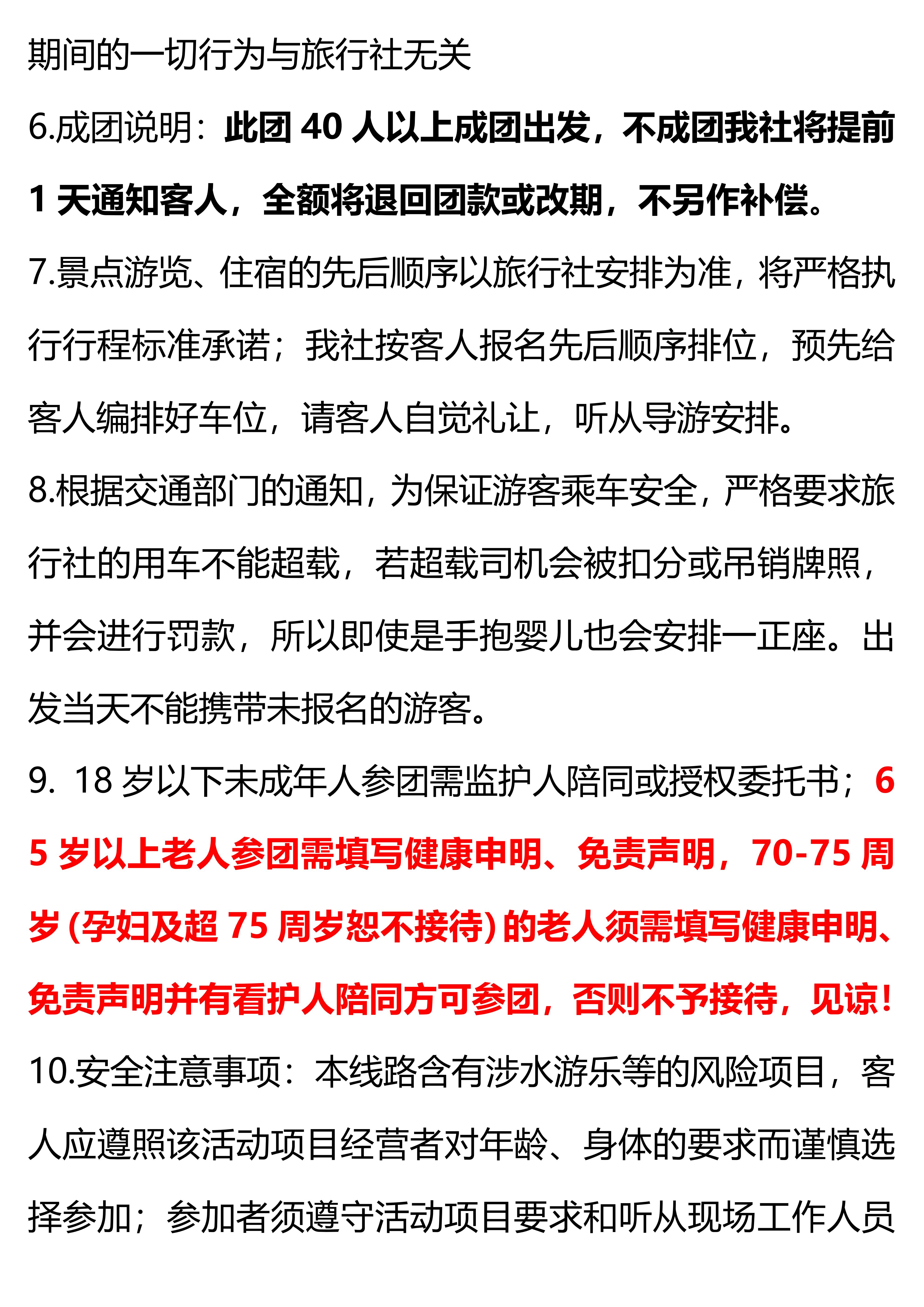 期间的一切行为与旅行社无关

6.成团说明：此团 40 人以上成团出发，不成团我社将提前 1 天通知客人，全额将退回团款或改期，不另作补偿。

7.景点游览、住宿的先后顺序以旅行社安排为准，将严格执行行程标准承诺；我社按客人报名先后顺序排位，预先给客人编排好车位，请客人自觉礼让，听从导游安排。

8.根据交通部门的通知，为保证游客乘车安全，严格要求旅行社的用车不能超载，若超载司机会被扣分或吊销牌照，并会进行罚款，所以即使是手抱婴儿也会安排一正座。出发当天不能携带未报名的游客。

9. 18 岁以下未成年人参团需监护人陪同或授权委托书；65 岁以上老人参团需填写健康申明、免责声明，70-75 周岁 (孕妇及超 75 周岁恕不接待) 的老人须需填写健康申明、免责声明并有看护人陪同方可参团，否则不予接待，见谅！

10.安全注意事项：本线路含有涉水游乐等的风险项目，客人应遵照该活动项目经营者对年龄、身体的要求而谨慎选择参加；参加者须遵守活动项目要求和听从现场工作人员